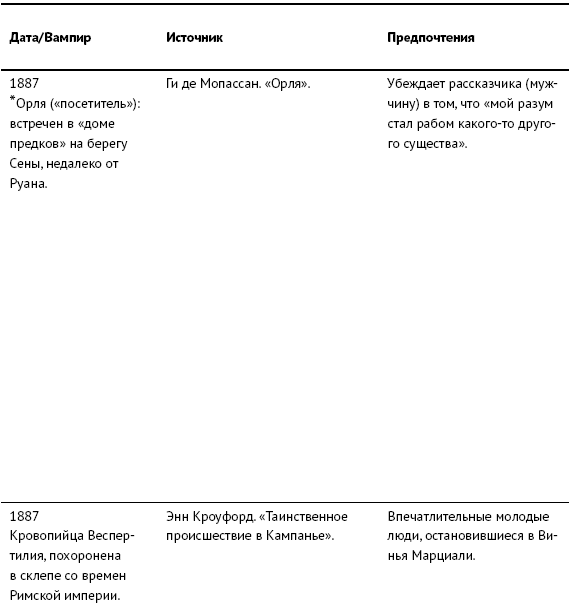 | Дата/Вампир | Источник | Предпочтения |
|---|---|---|
| 1887 *Орля («посетитель»): встречен в «доме предков» на берегу Сены, недалеко от Руана. | Ги де Мопассан. «Орля». | Убеждает рассказчика (мужчину) в том, что «мой разум стал рабом какого-то другого существа». |
| 1887 Кровопийца Веспертилия, похоронена в склепе со времен Римской империи. | Энн Кроуфорд. «Таинственное происшествие в Кампанье». | Впечатлительные молодые люди, остановившиеся в Винья Марциали. |